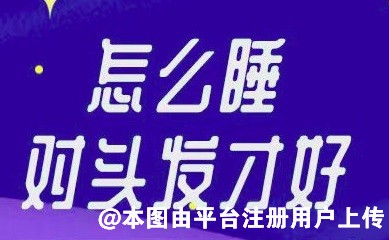 怎么睡
对头发才好
@本图由平台注册用户上传